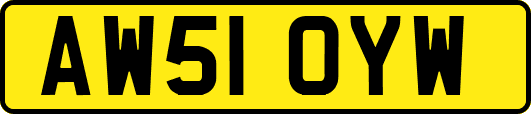 AW51 OYW